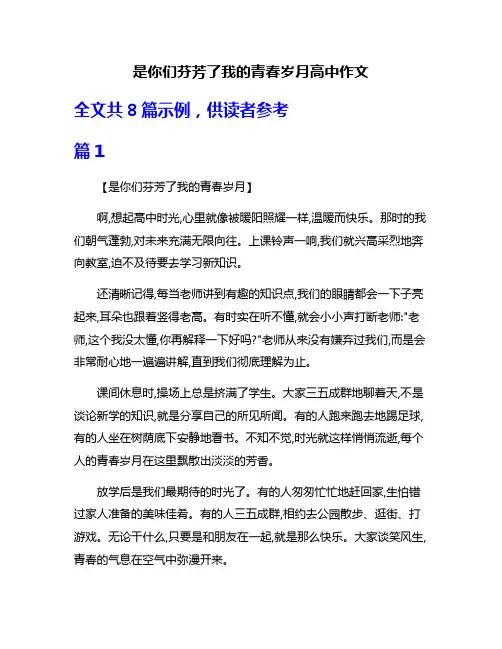 是你们芬芳了我的青春岁月高中作文

全文共 8 篇示例，供读者参考

篇 1

【是你们芬芳了我的青春岁月】

啊,想起高中时光,心里就像被暖阳照耀一样,温暖而快乐。那时的我们朝气蓬勃,对未来充满无限向往。上课铃声一响,我们就兴高采烈地奔向教室,迫不及待要去学习新知识。

还清晰记得,每当老师讲到有趣的知识点,我们的眼睛都会一下子亮起来,耳朵也跟着竖得老高。有时实在听不懂,就会小小声打断老师:"老师,这个我没太懂,你再解释一下好吗?"老师从来没有嫌弃过我们,而是会非常耐心地一遍遍讲解,直到我们彻底理解为止。

课间休息时,操场上总是挤满了学生。大家三五成群地聊着天,不是谈论新学的知识,就是分享自己的所见所闻。有的人跑来跑去地踢足球,有的人坐在树荫底下安静地看书。不知不觉,时光就这样悄悄流逝,每个人的青春岁月在这里飘散出淡淡的芳香。

放学后是我们最期待的时光了。有的人匆匆忙忙地赶回家,生怕错过家人准备的美味佳肴。有的人三五成群,相约去公园散步、逛街、打游戏。无论干什么,只要是和朋友在一起,就是那么快乐。大家谈笑风生,青春的气息在空气中弥漫开来。